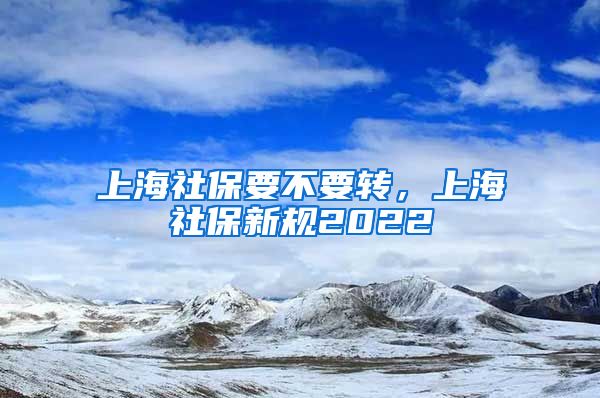 上海社保要不要转，上海社保新规2022